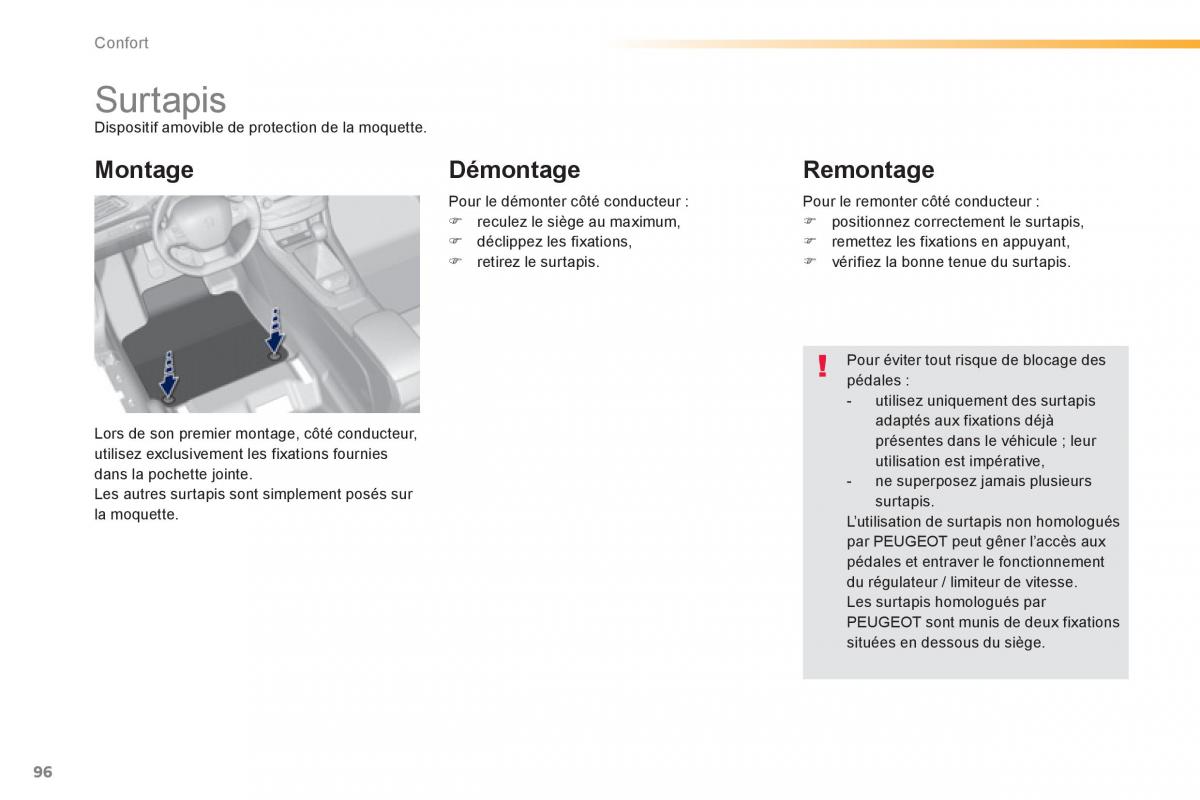 Confort

Surtapis
Dispositif amovible de protection de la moquette.

Montage

Lors de son premier montage, côté conducteur, utilisez exclusivement les fixations fournies dans la pochette jointe.
Les autres surtapis sont simplement posés sur la moquette.

Démontage

Pour le démonter côté conducteur :
☞ reculez le siège au maximum,
☞ déclippez les fixations,
☞ retirez le surtapis.

Remontage

Pour le remonter côté conducteur :
☞ positionnez correctement le surtapis,
☞ remettez les fixations en appuyant,
☞ vérifiez la bonne tenue du surtapis.

!
Pour éviter tout risque de blocage des pédales :
- utilisez uniquement des surtapis adaptés aux fixations déjà présentes dans le véhicule ; leur utilisation est impérative,
- ne superposez jamais plusieurs surtapis.
L'utilisation de surtapis non homologués par PEUGEOT peut gêner l'accès aux pédales et entraver le fonctionnement du régulateur / limiteur de vitesse.
Les surtapis homologués par PEUGEOT sont munis de deux fixations situées en dessous du siège.

96